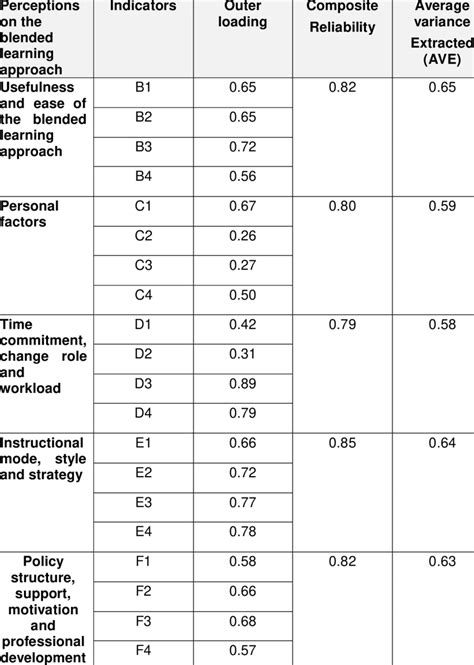 | Perceptions on the blended learning approach | Indicators | Outer loading | Composite Reliability | Average variance Extracted (AVE) |
|---|---|---|---|---|
| Usefulness and ease of the blended learning approach | B1 | 0.65 | 0.82 | 0.65 |
| | B2 | 0.65 | | |
| | B3 | 0.72 | | |
| | B4 | 0.56 | | |
| Personal factors | C1 | 0.67 | 0.80 | 0.59 |
| | C2 | 0.26 | | |
| | C3 | 0.27 | | |
| | C4 | 0.50 | | |
| Time commitment, change role and workload | D1 | 0.42 | 0.79 | 0.58 |
| | D2 | 0.31 | | |
| | D3 | 0.89 | | |
| | D4 | 0.79 | | |
| Instructional mode, style and strategy | E1 | 0.66 | 0.85 | 0.64 |
| | E2 | 0.72 | | |
| | E3 | 0.77 | | |
| | E4 | 0.78 | | |
| Policy structure, support, motivation and professional development | F1 | 0.58 | 0.82 | 0.63 |
| | F2 | 0.66 | | |
| | F3 | 0.68 | | |
| | F4 | 0.57 | | |